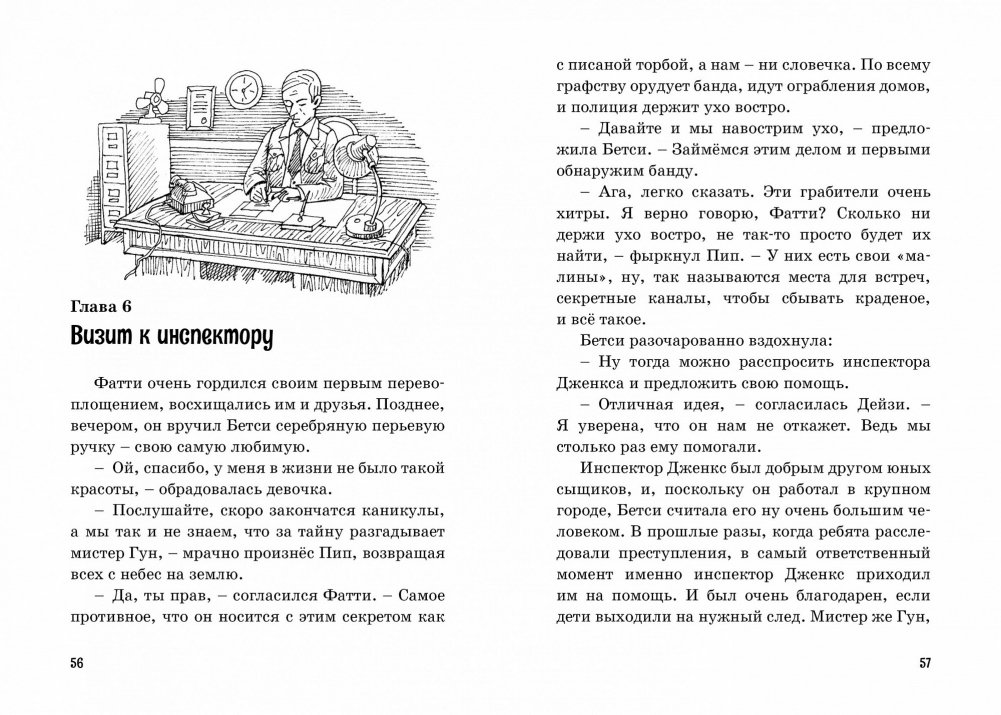 Глава 6
Визит к инспектору

Фатти очень гордился своим первым перевоплощением, восхищались им и друзья. Позднее, вечером, он вручил Бетси серебряную перьевую ручку – свою самую любимую.

– Ой, спасибо, у меня в жизни не было такой красоты, – обрадовалась девочка.

– Послушайте, скоро закончатся каникулы, а мы так и не знаем, что за тайну разгадывает мистер Гун, – мрачно произнёс Пип, возвращая всех с небес на землю.

– Да, ты прав, – согласился Фатти. – Самое противное, что он носится с этим секретом как

56

с писаной торбой, а нам – ни словечка. По всему графству орудует банда, идут ограбления домов, и полиция держит ухо востро.

– Давайте и мы навострим ухо, – предложила Бетси. – Займёмся этим делом и первыми обнаружим банду.

– Ага, легко сказать. Эти грабители очень хитры. Я верно говорю, Фатти? Сколько ни держи ухо востро, не так-то просто будет их найти, – фыркнул Пип. – У них есть свои «малины», ну, так называются места для встреч, секретные каналы, чтобы сбывать краденое, и всё такое.

Бетси разочарованно вздохнула:

– Ну тогда можно расспросить инспектора Дженкса и предложить свою помощь.

– Отличная идея, – согласилась Дейзи. – Я уверена, что он нам не откажет. Ведь мы столько раз ему помогали.

Инспектор Дженкс был добрым другом юных сыщиков, и, поскольку он работал в крупном городе, Бетси считала его ну очень большим человеком. В прошлые разы, когда ребята расследовали преступления, в самый ответственный момент именно инспектор Дженкс приходил им на помощь. И был очень благодарен, если дети выходили на нужный след. Мистер же Гун,

57